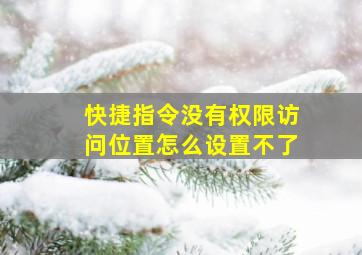 快捷指令没有权限访问位置怎么设置不了